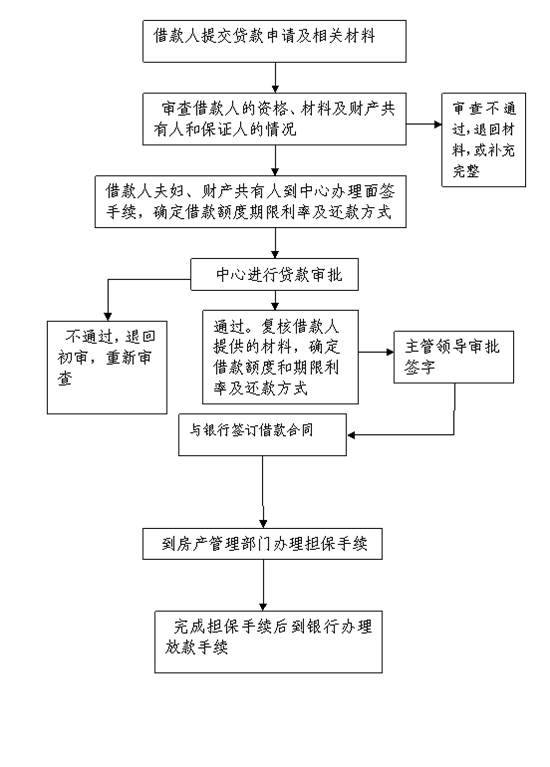 借款人提交贷款申请及相关材料

审查借款人的资格、材料及财产共有人和保证人的情况

审查不通过，退回材料，或补充完整

借款人夫妇、财产共有人到中心办理面签手续，确定借款额度期限利率及还款方式

中心进行贷款审批

不通过，退回初审，重新审查

通过。复核借款人提供的材料，确定借款额度和期限利率及还款方式

主管领导审批签字

与银行签订借款合同

到房产管理部门办理担保手续

完成担保手续后到银行办理放款手续